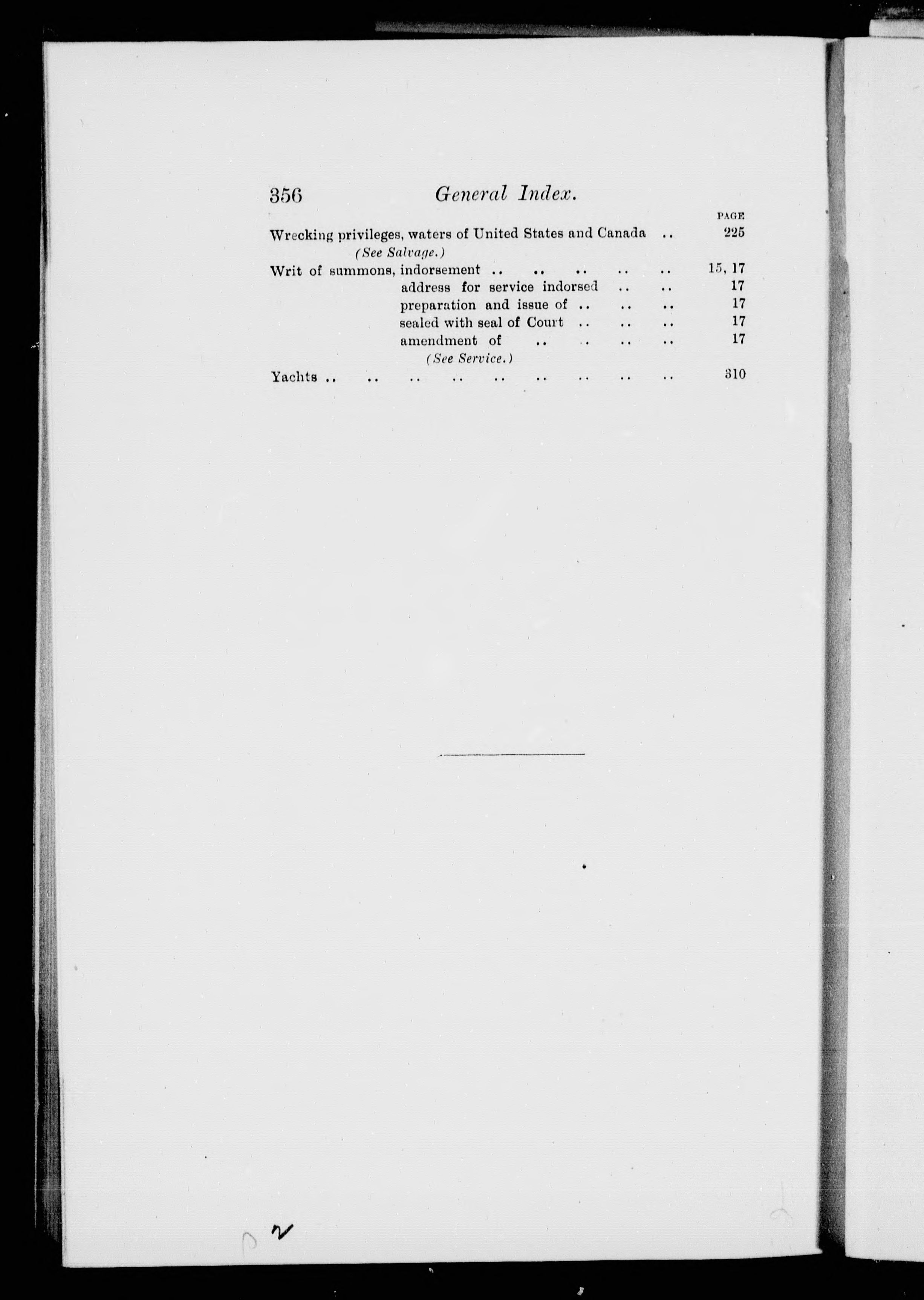 356 General Index.

PAGE

Wrecking privileges, waters of United States and Canada .. 225
(See Salvage.)

Writ of summons, indorsement .. .. .. .. .. 15, 17
address for service indorsed .. .. 17
preparation and issue of .. .. .. 17
sealed with seal of Court .. .. .. 17
amendment of .. .. .. .. 17
(See Service.)

Yachts .. .. .. .. .. .. .. .. .. 310